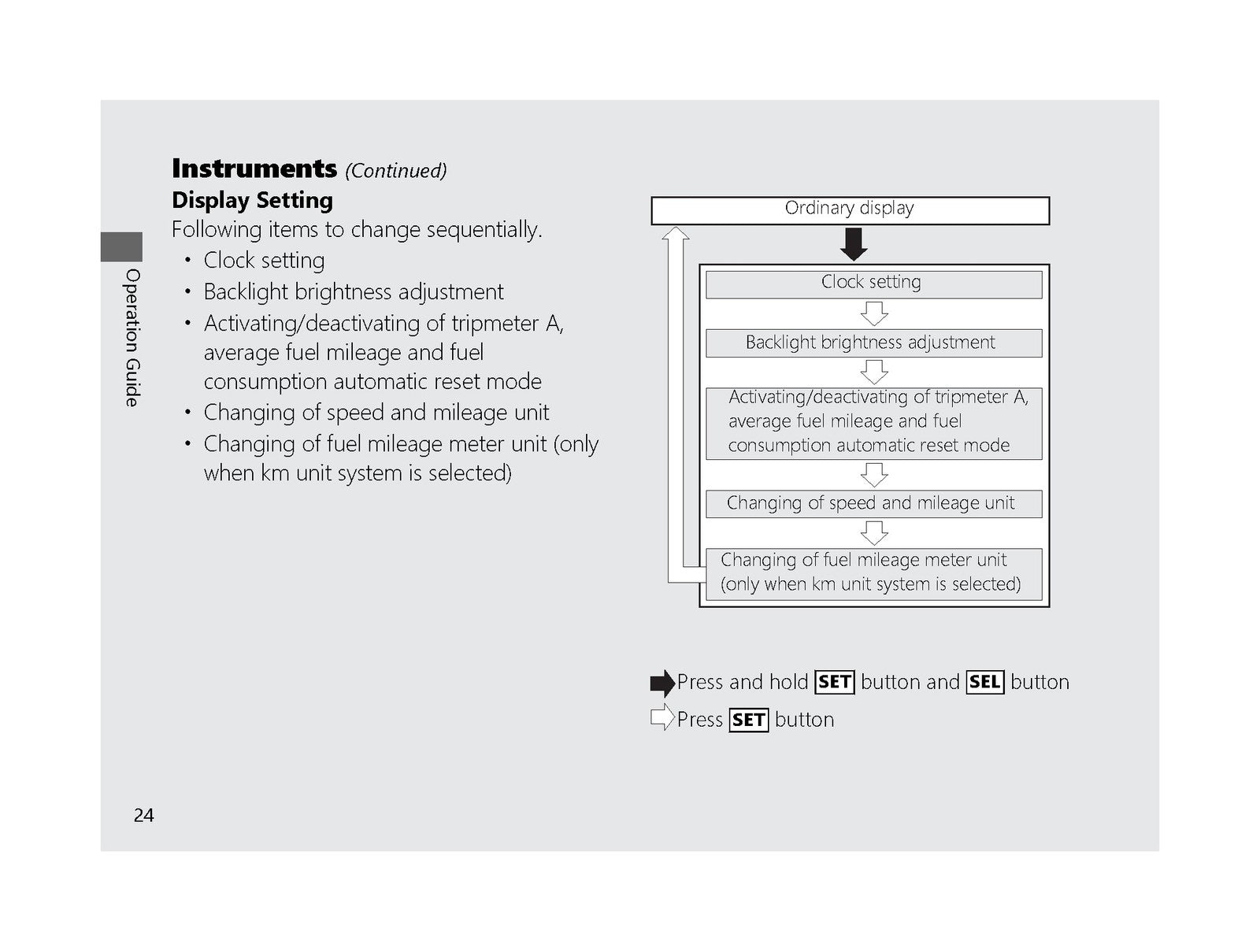 Instruments (Continued)

Display Setting

Following items to change sequentially.

• Clock setting
• Backlight brightness adjustment
• Activating/deactivating of tripmeter A, average fuel mileage and fuel consumption automatic reset mode
• Changing of speed and mileage unit
• Changing of fuel mileage meter unit (only when km unit system is selected)

Operation Guide

Ordinary display

Clock setting

Backlight brightness adjustment

Activating/deactivating of tripmeter A, average fuel mileage and fuel consumption automatic reset mode

Changing of speed and mileage unit

Changing of fuel mileage meter unit (only when km unit system is selected)

Press and hold SET button and SEL button

Press SET button

24